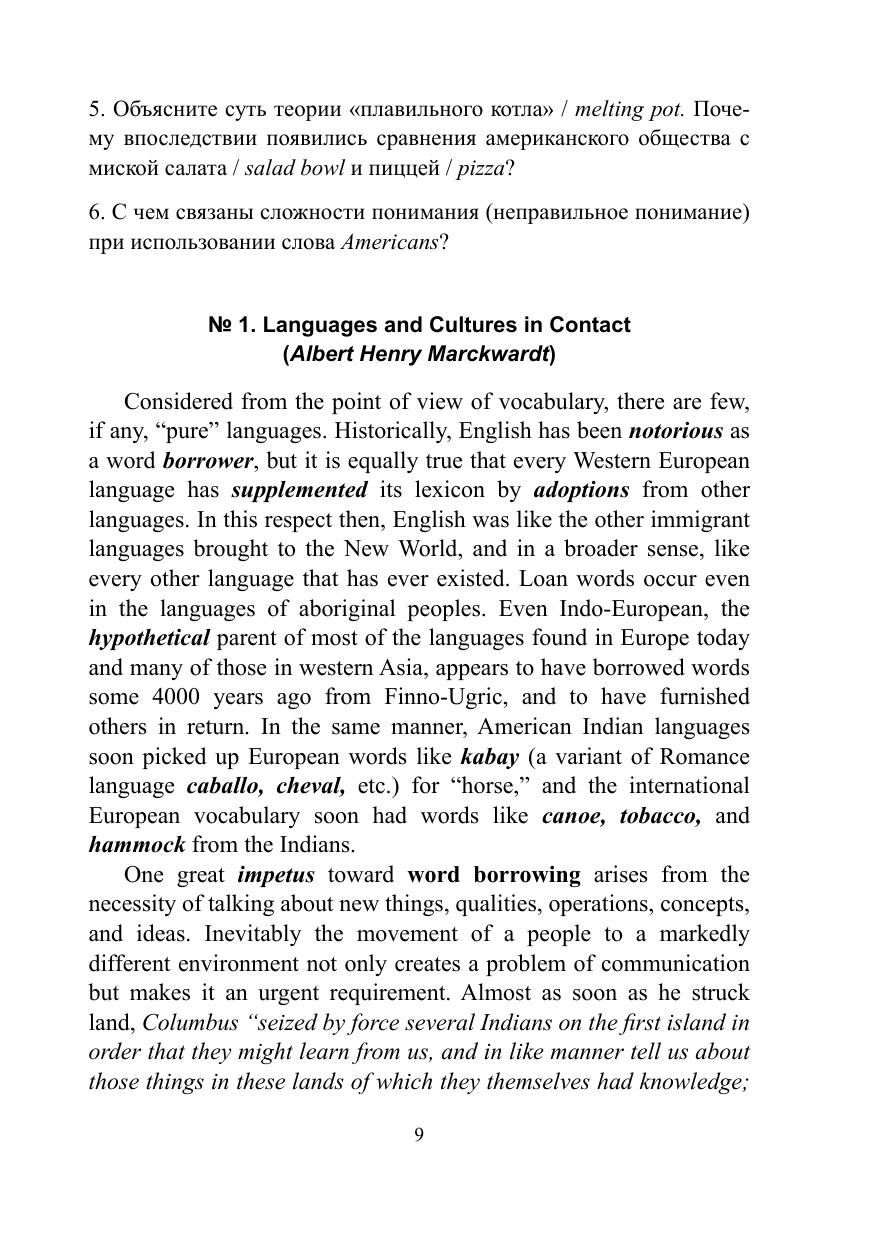 5. Объясните суть теории «плавильного котла» / melting pot. Почему впоследствии появились сравнения американского общества с миской салата / salad bowl и пиццей / pizza?

6. С чем связаны сложности понимания (неправильное понимание) при использовании слова Americans?

№ 1. Languages and Cultures in Contact
(Albert Henry Marckwardt)

Considered from the point of view of vocabulary, there are few, if any, “pure” languages. Historically, English has been notorious as a word borrower, but it is equally true that every Western European language has supplemented its lexicon by adoptions from other languages. In this respect then, English was like the other immigrant languages brought to the New World, and in a broader sense, like every other language that has ever existed. Loan words occur even in the languages of aboriginal peoples. Even Indo-European, the hypothetical parent of most of the languages found in Europe today and many of those in western Asia, appears to have borrowed words some 4000 years ago from Finno-Ugric, and to have furnished others in return. In the same manner, American Indian languages soon picked up European words like kabay (a variant of Romance language caballo, cheval, etc.) for “horse,” and the international European vocabulary soon had words like canoe, tobacco, and hammock from the Indians.

One great impetus toward word borrowing arises from the necessity of talking about new things, qualities, operations, concepts, and ideas. Inevitably the movement of a people to a markedly different environment not only creates a problem of communication but makes it an urgent requirement. Almost as soon as he struck land, Columbus “seized by force several Indians on the first island in order that they might learn from us, and in like manner tell us about those things in these lands of which they themselves had knowledge;

9